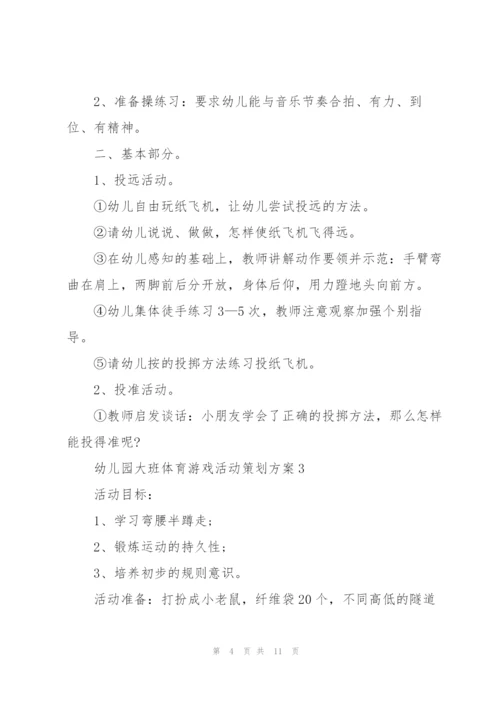 2、准备操练习：要求幼儿能与音乐节奏合拍、有力、到位、有精神。

二、基本部分。

1、投远活动。

①幼儿自由玩纸飞机，让幼儿尝试投远的方法。

②请幼儿说说、做做，怎样使纸飞机飞得远。

③在幼儿感知的基础上，教师讲解动作要领并示范：手臂弯曲在肩上，两脚前后分开放，身体后仰，用力蹬地头向前方。

④幼儿集体徒手练习3—5次，教师注意观察加强个别指导。

⑤请幼儿按的投掷方法练习投纸飞机。

2、投准活动。

①教师启发谈话：小朋友学会了正确的投掷方法，那么怎样能投得准呢?

幼儿园大班体育游戏活动策划方案3

活动目标：

1、学习弯腰半蹲走;

2、锻炼运动的持久性;

3、培养初步的规则意识。

活动准备：打扮成小老鼠，纤维袋20个，不同高低的隧道

第 4 页 共 11 页